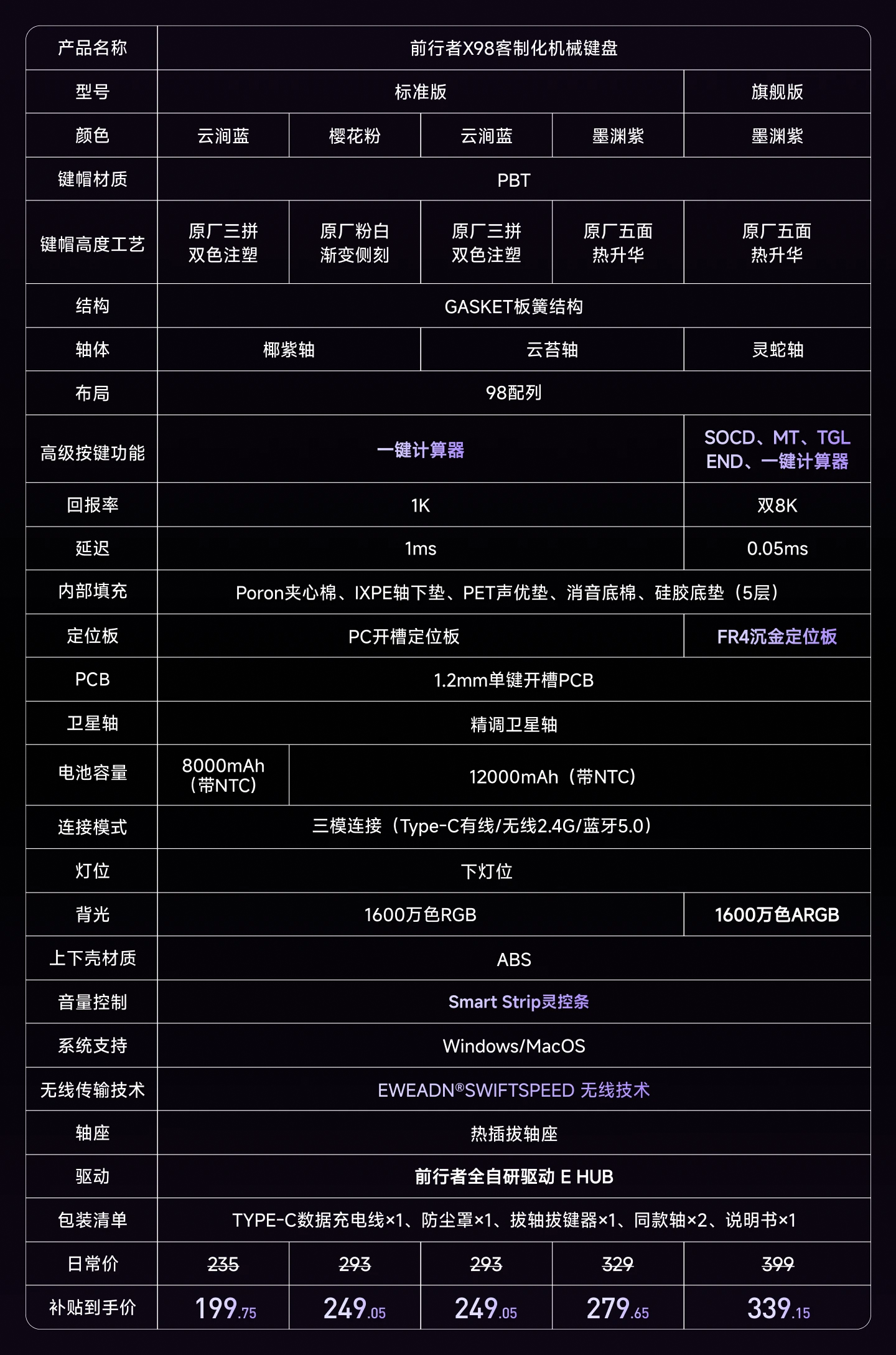 | 产品名称 | 前行者X98客制化机械键盘 | | | | |
|---|---|---|---|---|---|
| 型号 | 标准版 | | | | 旗舰版 |
| 颜色 | 云涧蓝 | 樱花粉 | 云涧蓝 | 墨渊紫 | 墨渊紫 |
| 键帽材质 | PBT | | | | |
| 键帽高度工艺 | 原厂三拼 双色注塑 | 原厂粉白 渐变侧刻 | 原厂三拼 双色注塑 | 原厂五面 热升华 | 原厂五面 热升华 |
| 结构 | GASKET板簧结构 | | | | |
| 轴体 | 椰紫轴 | | 云苔轴 | | 灵蛇轴 |
| 布局 | 98配列 | | | | |
| 高级按键功能 | 一键计算器 | | | | SOCD、MT、TGL END、一键计算器 |
| 回报率 | 1K | | | | 双8K |
| 延迟 | 1ms | | | | 0.05ms |
| 内部填充 | Poron夹心棉、IXPE轴下垫、PET声优垫、消音底棉、硅胶底垫（5层） | | | | |
| 定位板 | PC开槽定位板 | | | | FR4沉金定位板 |
| PCB | 1.2mm单键开槽PCB | | | | |
| 卫星轴 | 精调卫星轴 | | | | |
| 电池容量 | 8000mAh（带NTC） | 12000mAh（带NTC） | | | |
| 连接模式 | 三模连接（Type-C有线/无线2.4G/蓝牙5.0） | | | | |
| 灯位 | 下灯位 | | | | |
| 背光 | 1600万色RGB | | | | 1600万色ARGB |
| 上下壳材质 | ABS | | | | |
| 音量控制 | Smart Strip灵控条 | | | | |
| 系统支持 | Windows/MacOS | | | | |
| 无线传输技术 | EWEADN®SWIFTSPEED 无线技术 | | | | |
| 轴座 | 热插拔轴座 | | | | |
| 驱动 | 前行者全自研驱动 E HUB | | | | |
| 包装清单 | TYPE-C数据充电线×1、防尘罩×1、拔轴拔键器×1、同款轴×2、说明书×1 | | | | |
| 日常价 | 235 | 293 | 293 | 329 | 399 |
| 补贴到手价 | 199.75 | 249.05 | 249.05 | 279.65 | 339.15 |